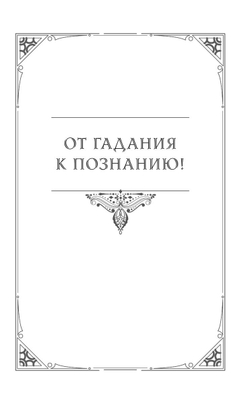 ОТ ГАДАНИЯ К ПОЗНАНИЮ!